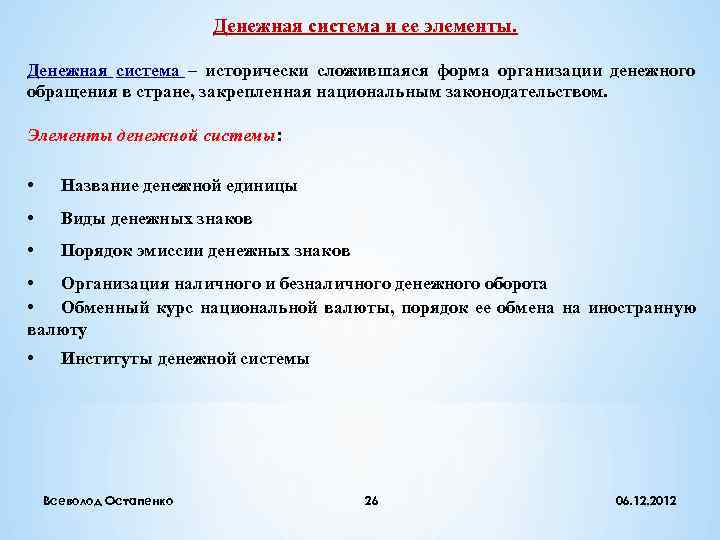 Денежная система и ее элементы.

Денежная система – исторически сложившаяся форма организации денежного обращения в стране, закрепленная национальным законодательством.

Элементы денежной системы:

• Название денежной единицы
• Виды денежных знаков
• Порядок эмиссии денежных знаков
• Организация наличного и безналичного денежного оборота
• Обменный курс национальной валюты, порядок ее обмена на иностранную валюту
• Институты денежной системы

Всеволод Остапенко 26 06.12.2012